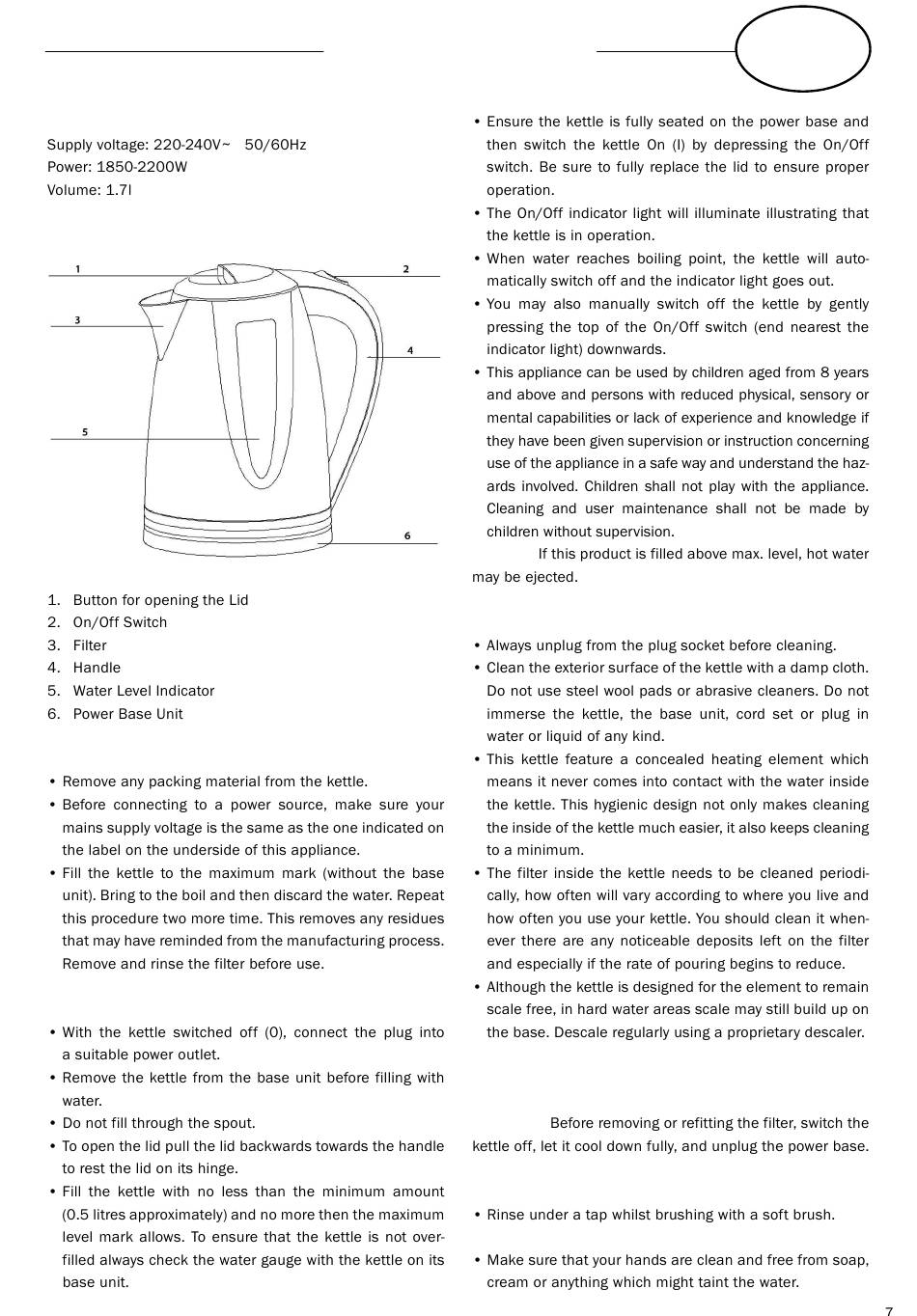 Supply voltage: 220-240V~ 50/60Hz
Power: 1850-2200W
Volume: 1.7l

1
2
3
4
5
6

1. Button for opening the Lid
2. On/Off Switch
3. Filter
4. Handle
5. Water Level Indicator
6. Power Base Unit

• Remove any packing material from the kettle.
• Before connecting to a power source, make sure your mains supply voltage is the same as the one indicated on the label on the underside of this appliance.
• Fill the kettle to the maximum mark (without the base unit). Bring to the boil and then discard the water. Repeat this procedure two more time. This removes any residues that may have reminded from the manufacturing process. Remove and rinse the filter before use.

• With the kettle switched off (0), connect the plug into a suitable power outlet.
• Remove the kettle from the base unit before filling with water.
• Do not fill through the spout.
• To open the lid pull the lid backwards towards the handle to rest the lid on its hinge.
• Fill the kettle with no less than the minimum amount (0.5 litres approximately) and no more then the maximum level mark allows. To ensure that the kettle is not overfilled always check the water gauge with the kettle on its base unit.

• Ensure the kettle is fully seated on the power base and then switch the kettle On (I) by depressing the On/Off switch. Be sure to fully replace the lid to ensure proper operation.
• The On/Off indicator light will illuminate illustrating that the kettle is in operation.
• When water reaches boiling point, the kettle will automatically switch off and the indicator light goes out.
• You may also manually switch off the kettle by gently pressing the top of the On/Off switch (end nearest the indicator light) downwards.
• This appliance can be used by children aged from 8 years and above and persons with reduced physical, sensory or mental capabilities or lack of experience and knowledge if they have been given supervision or instruction concerning use of the appliance in a safe way and understand the hazards involved. Children shall not play with the appliance. Cleaning and user maintenance shall not be made by children without supervision.
If this product is filled above max. level, hot water may be ejected.

• Always unplug from the plug socket before cleaning.
• Clean the exterior surface of the kettle with a damp cloth. Do not use steel wool pads or abrasive cleaners. Do not immerse the kettle, the base unit, cord set or plug in water or liquid of any kind.
• This kettle feature a concealed heating element which means it never comes into contact with the water inside the kettle. This hygienic design not only makes cleaning the inside of the kettle much easier, it also keeps cleaning to a minimum.
• The filter inside the kettle needs to be cleaned periodically, how often will vary according to where you live and how often you use your kettle. You should clean it whenever there are any noticeable deposits left on the filter and especially if the rate of pouring begins to reduce.
• Although the kettle is designed for the element to remain scale free, in hard water areas scale may still build up on the base. Descale regularly using a proprietary descaler.

Before removing or refitting the filter, switch the kettle off, let it cool down fully, and unplug the power base.

• Rinse under a tap whilst brushing with a soft brush.

• Make sure that your hands are clean and free from soap, cream or anything which might taint the water.

7